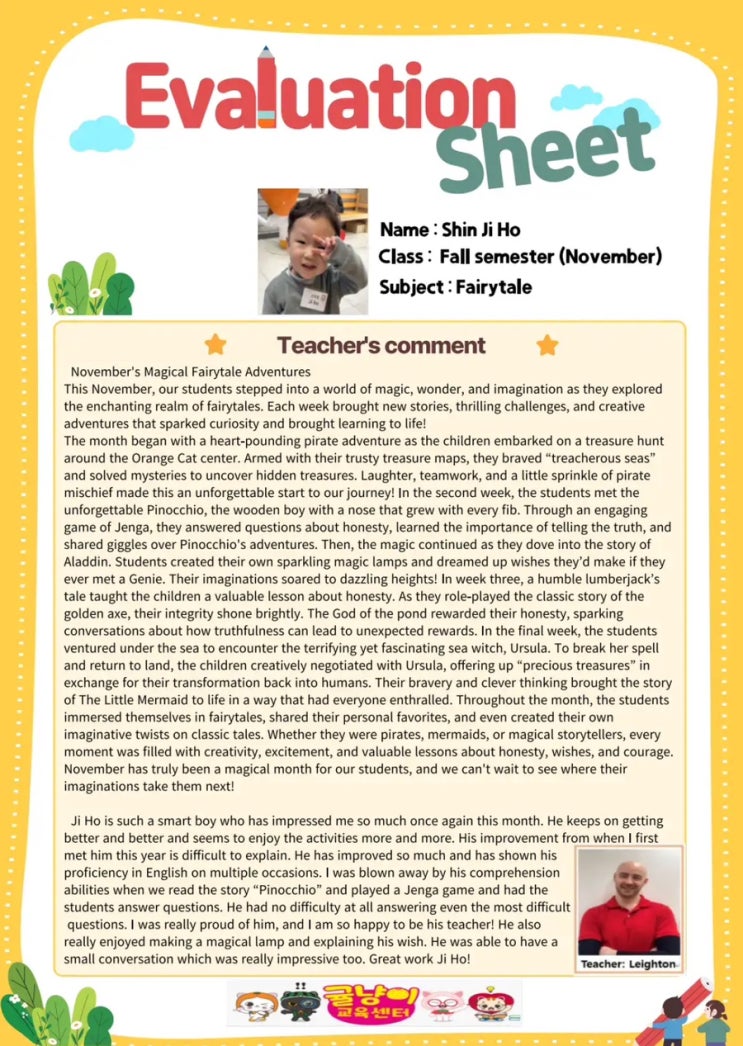 Evaluation Sheet

Name : Shin Ji Ho
Class : Fall semester (November)
Subject : Fairytale

Teacher's comment

November's Magical Fairytale Adventures
This November, our students stepped into a world of magic, wonder, and imagination as they explored the enchanting realm of fairytales. Each week brought new stories, thrilling challenges, and creative adventures that sparked curiosity and brought learning to life!
The month began with a heart-pounding pirate adventure as the children embarked on a treasure hunt around the Orange Cat center. Armed with their trusty treasure maps, they braved "treacherous seas" and solved mysteries to uncover hidden treasures. Laughter, teamwork, and a little sprinkle of pirate mischief made this an unforgettable start to our journey! In the second week, the students met the unforgettable Pinocchio, the wooden boy with a nose that grew with every fib. Through an engaging game of Jenga, they answered questions about honesty, learned the importance of telling the truth, and shared giggles over Pinocchio's adventures. Then, the magic continued as they dove into the story of Aladdin. Students created their own sparkling magic lamps and dreamed up wishes they'd make if they ever met a Genie. Their imaginations soared to dazzling heights! In week three, a humble lumberjack's tale taught the children a valuable lesson about honesty. As they role-played the classic story of the golden axe, their integrity shone brightly. The God of the pond rewarded their honesty, sparking conversations about how truthfulness can lead to unexpected rewards. In the final week, the students ventured under the sea to encounter the terrifying yet fascinating sea witch, Ursula. To break her spell and return to land, the children creatively negotiated with Ursula, offering up "precious treasures" in exchange for their transformation back into humans. Their bravery and clever thinking brought the story of The Little Mermaid to life in a way that had everyone enthralled. Throughout the month, the students immersed themselves in fairytales, shared their personal favorites, and even created their own imaginative twists on classic tales. Whether they were pirates, mermaids, or magical storytellers, every moment was filled with creativity, excitement, and valuable lessons about honesty, wishes, and courage. November has truly been a magical month for our students, and we can't wait to see where their imaginations take them next!

Ji Ho is such a smart boy who has impressed me so much once again this month. He keeps on getting better and better and seems to enjoy the activities more and more. His improvement from when I first met him this year is difficult to explain. He has improved so much and has shown his proficiency in English on multiple occasions. I was blown away by his comprehension abilities when we read the story "Pinocchio" and played a Jenga game and had the students answer questions. He had no difficulty at all answering even the most difficult questions. I was really proud of him, and I am so happy to be his teacher! He also really enjoyed making a magical lamp and explaining his wish. He was able to have a small conversation which was really impressive too. Great work Ji Ho!

Teacher: Leighton

귤냥이 교육센터